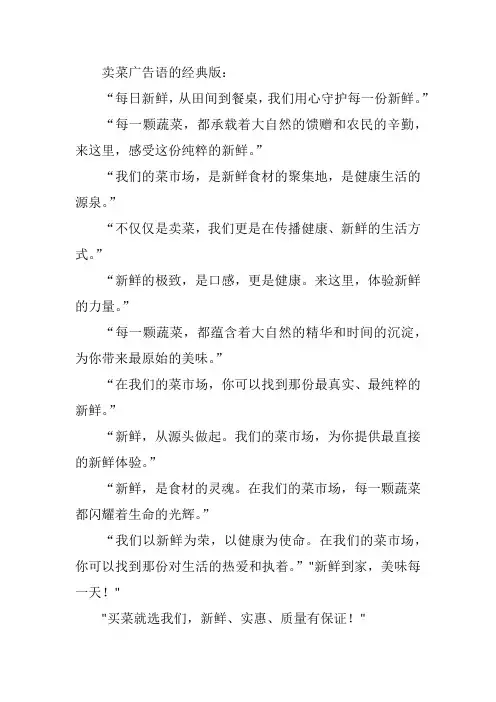 卖菜广告语的经典版：

“每日新鲜，从田间到餐桌，我们用心守护每一份新鲜。”

“每一颗蔬菜，都承载着大自然的馈赠和农民的辛勤，来这里，感受这份纯粹的新鲜。”

“我们的菜市场，是新鲜食材的聚集地，是健康生活的源泉。”

“不仅仅是卖菜，我们更是在传播健康、新鲜的生活方式。”

“新鲜的极致，是口感，更是健康。来这里，体验新鲜的力量。”

“每一颗蔬菜，都蕴含着大自然的精华和时间的沉淀，为你带来最原始的美味。”

“在我们的菜市场，你可以找到那份最真实、最纯粹的新鲜。”

“新鲜，从源头做起。我们的菜市场，为你提供最直接的新鲜体验。”

“新鲜，是食材的灵魂。在我们的菜市场，每一颗蔬菜都闪耀着生命的光辉。”

“我们以新鲜为荣，以健康为使命。在我们的菜市场，你可以找到那份对生活的热爱和执着。” "新鲜到家，美味每一天！"

"买菜就选我们，新鲜、实惠、质量有保证！"